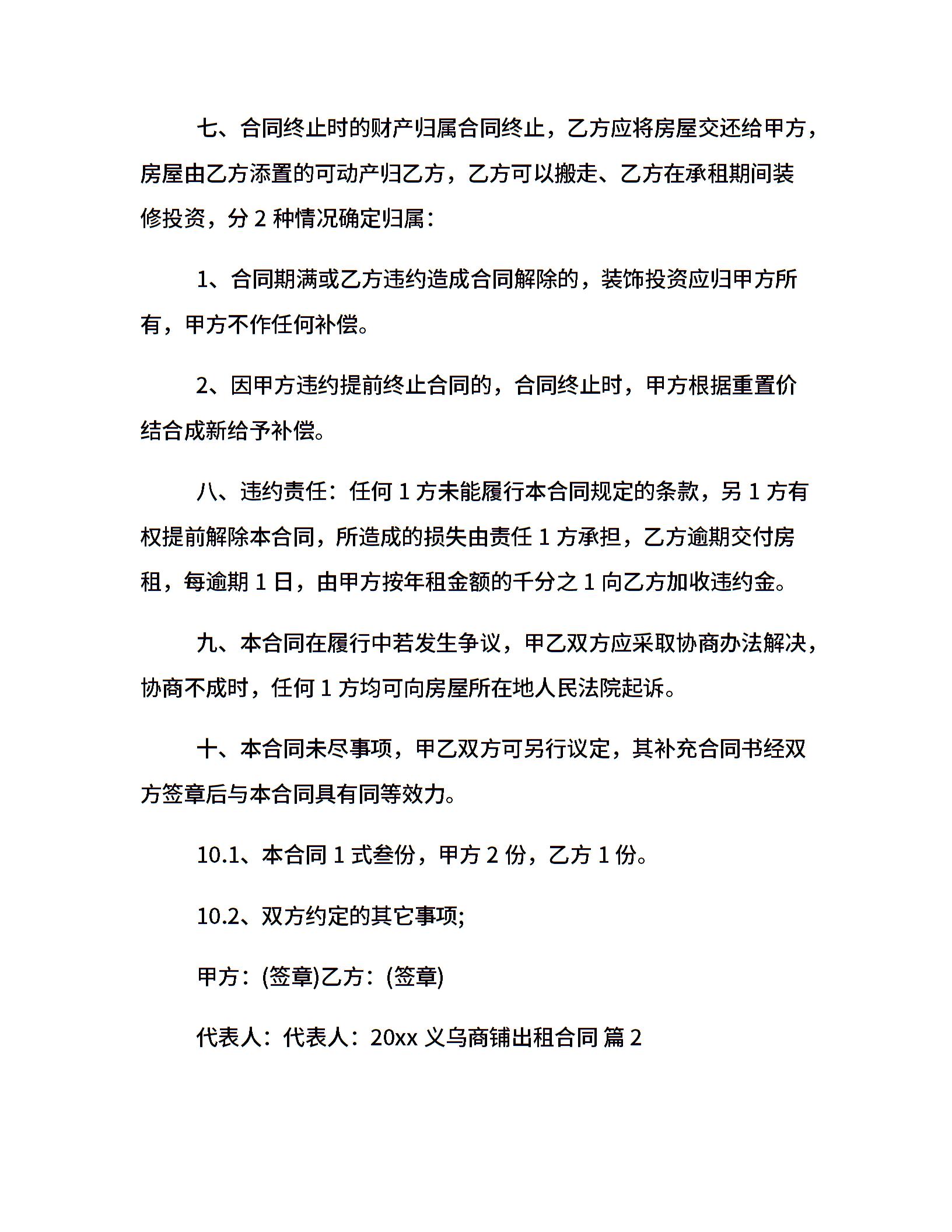 七、合同终止时的财产归属合同终止，乙方应将房屋交还给甲方，房屋由乙方添置的可动产归乙方，乙方可以搬走、乙方在承租期间装修投资，分 2 种情况确定归属：

1、合同期满或乙方违约造成合同解除的，装饰投资应归甲方所有，甲方不作任何补偿。

2、因甲方违约提前终止合同的，合同终止时，甲方根据重置价结合成新给予补偿。

八、违约责任：任何 1 方未能履行本合同规定的条款，另 1 方有权提前解除本合同，所造成的损失由责任 1 方承担，乙方逾期交付房租，每逾期 1 日，由甲方按年租金额的千分之 1 向乙方加收违约金。

九、本合同在履行中若发生争议，甲乙双方应采取协商办法解决，协商不成时，任何 1 方均可向房屋所在地人民法院起诉。

十、本合同未尽事项，甲乙双方可另行议定，其补充合同书经双方签章后与本合同具有同等效力。

10.1、本合同 1 式叁份，甲方 2 份，乙方 1 份。

10.2、双方约定的其它事项;

甲方：(签章)乙方：(签章)

代表人：代表人：20xx 义乌商铺出租合同 篇 2